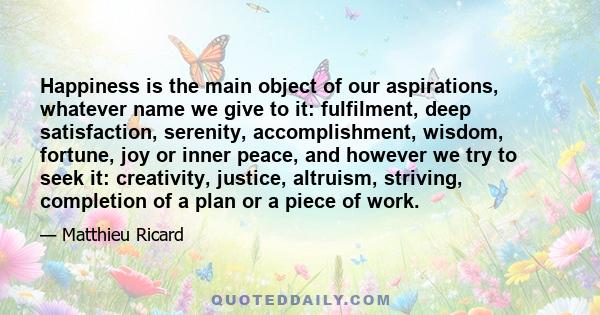 Happiness is the main object of our aspirations, whatever name we give to it: fulfilment, deep satisfaction, serenity, accomplishment, wisdom, fortune, joy or inner peace, and however we try to seek it: creativity, justice, altruism, striving, completion of a plan or a piece of work.

— Matthieu Ricard

QUOTEDDAILY.COM